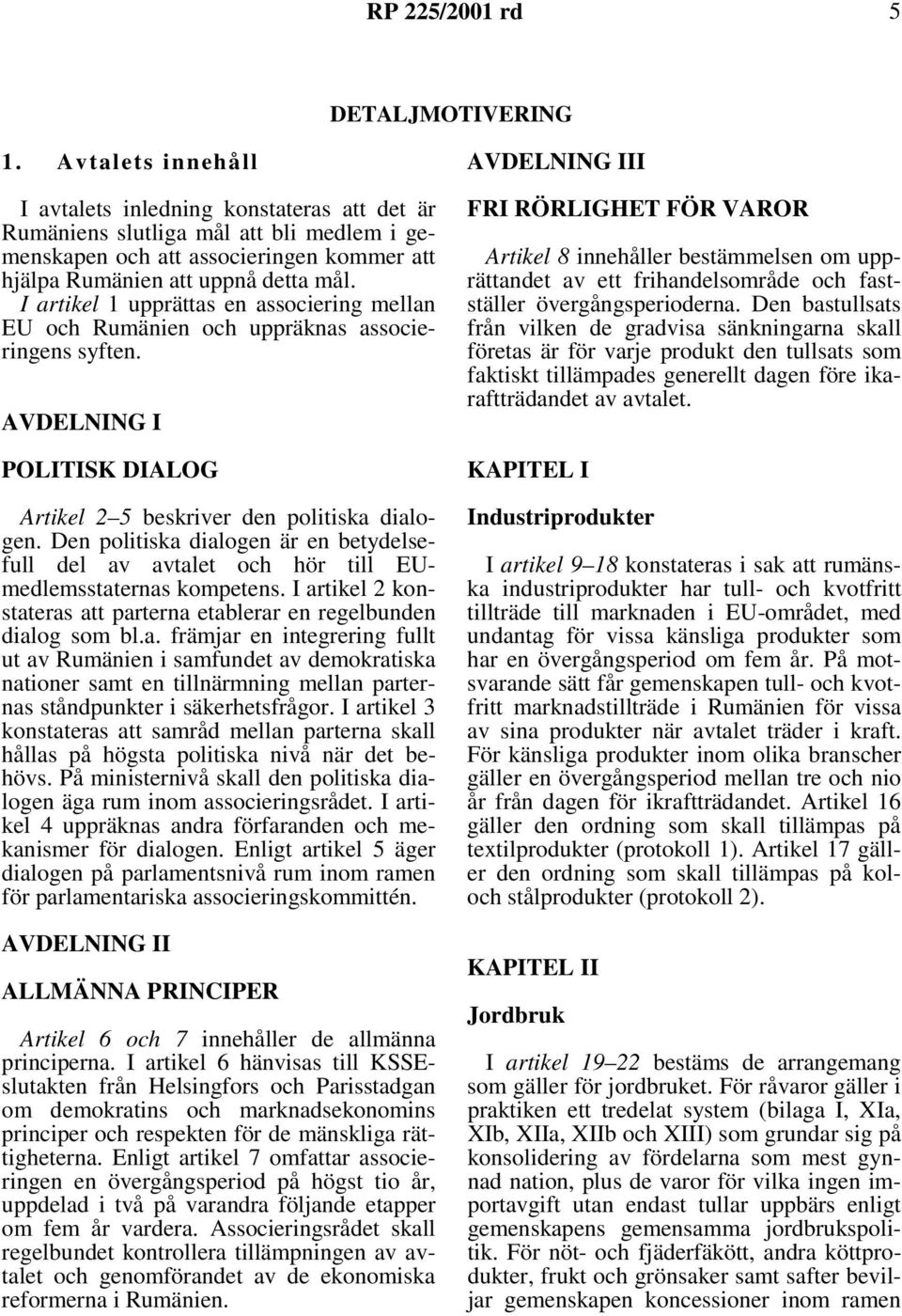 RP 225/2001 rd 5

DETALJMOTIVERING

1. Avtalets innehåll

I avtalets inledning konstateras att det är Rumäniens slutliga mål att bli medlem i gemenskapen och att associeringen kommer att hjälpa Rumänien att uppnå detta mål. I artikel 1 upprättas en associering mellan EU och Rumänien och uppräknas associeringens syften.

AVDELNING I

POLITISK DIALOG

Artikel 2–5 beskriver den politiska dialogen. Den politiska dialogen är en betydelsefull del av avtalet och hör till EU-medlemsstaternas kompetens. I artikel 2 konstateras att parterna etablerar en regelbunden dialog som bl.a. främjar en integrering fullt ut av Rumänien i samfundet av demokratiska nationer samt en tillnärmning mellan parternas ståndpunkter i säkerhetsfrågor. I artikel 3 konstateras att samråd mellan parterna skall hållas på högsta politiska nivå när det behövs. På ministernivå skall den politiska dialogen äga rum inom associeringsrådet. I artikel 4 uppräknas andra förfaranden och mekanismer för dialogen. Enligt artikel 5 äger dialogen på parlamentsnivå rum inom ramen för parlamentariska associeringskommittén.

AVDELNING II

ALLMÄNNA PRINCIPER

Artikel 6 och 7 innehåller de allmänna principerna. I artikel 6 hänvisas till KSSE-slutakten från Helsingfors och Parisstadgan om demokratins och marknadsekonomins principer och respekten för de mänskliga rättigheterna. Enligt artikel 7 omfattar associeringen en övergångsperiod på högst tio år, uppdelad i två på varandra följande etapper om fem år vardera. Associeringsrådet skall regelbundet kontrollera tillämpningen av avtalet och genomförandet av de ekonomiska reformerna i Rumänien.

AVDELNING III

FRI RÖRLIGHET FÖR VAROR

Artikel 8 innehåller bestämmelsen om upprättandet av ett frihandelsområde och fastställer övergångsperioderna. Den bastullsats från vilken de gradvisa sänkningarna skall företas är för varje produkt den tullsats som faktiskt tillämpades generellt dagen före ikraftträdandet av avtalet.

KAPITEL I

Industriprodukter

I artikel 9–18 konstateras i sak att rumänska industriprodukter har tull- och kvotfritt tillträde till marknaden i EU-området, med undantag för vissa känsliga produkter som har en övergångsperiod om fem år. På motsvarande sätt får gemenskapen tull- och kvotfritt marknadstillträde i Rumänien för vissa av sina produkter när avtalet träder i kraft. För känsliga produkter inom olika branscher gäller en övergångsperiod mellan tre och nio år från dagen för ikraftträdandet. Artikel 16 gäller den ordning som skall tillämpas på textilprodukter (protokoll 1). Artikel 17 gäller den ordning som skall tillämpas på kol- och stålprodukter (protokoll 2).

KAPITEL II

Jordbruk

I artikel 19–22 bestäms de arrangemang som gäller för jordbruket. För råvaror gäller i praktiken ett tredelat system (bilaga I, XIa, XIb, XIIa, XIIb och XIII) som grundar sig på konsolidering av fördelarna som mest gynnad nation, plus de varor för vilka ingen importavgift utan endast tullar uppbärs enligt gemenskapens gemensamma jordbrukspolitik. För nöt- och fjäderfäkött, andra köttprodukter, frukt och grönsaker samt safter beviljar gemenskapen koncessioner inom ramen